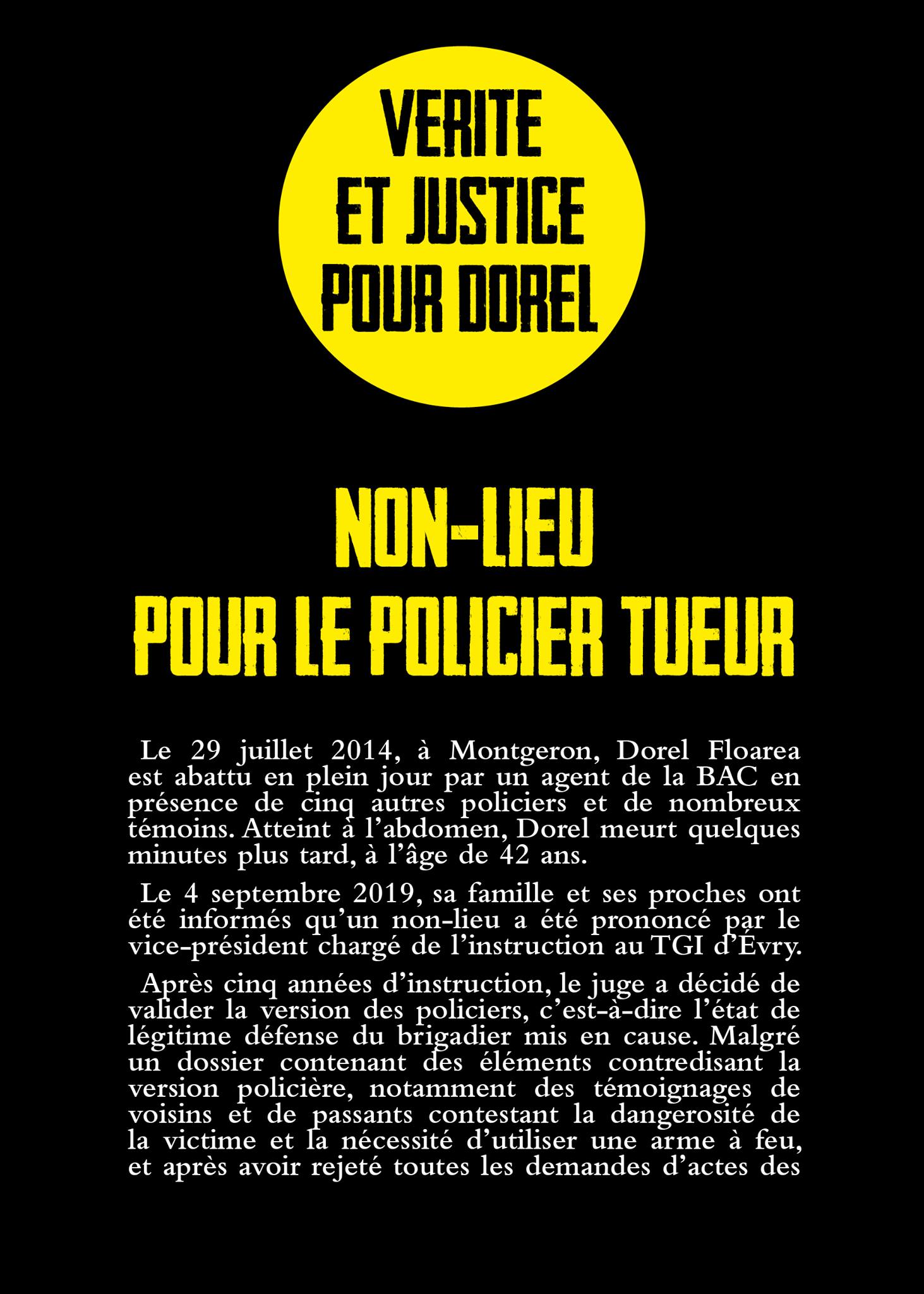 VERITE ET JUSTICE POUR DOREL

NON-LIEU POUR LE POLICIER TUEUR

Le 29 juillet 2014, à Montgeron, Dorel Floarea est abattu en plein jour par un agent de la BAC en présence de cinq autres policiers et de nombreux témoins. Atteint à l'abdomen, Dorel meurt quelques minutes plus tard, à l'âge de 42 ans.

Le 4 septembre 2019, sa famille et ses proches ont été informés qu'un non-lieu a été prononcé par le vice-président chargé de l'instruction au TGI d'Évry.

Après cinq années d'instruction, le juge a décidé de valider la version des policiers, c'est-à-dire l'état de légitime défense du brigadier mis en cause. Malgré un dossier contenant des éléments contredisant la version policière, notamment des témoignages de voisins et de passants contestant la dangerosité de la victime et la nécessité d'utiliser une arme à feu, et après avoir rejeté toutes les demandes d'actes des